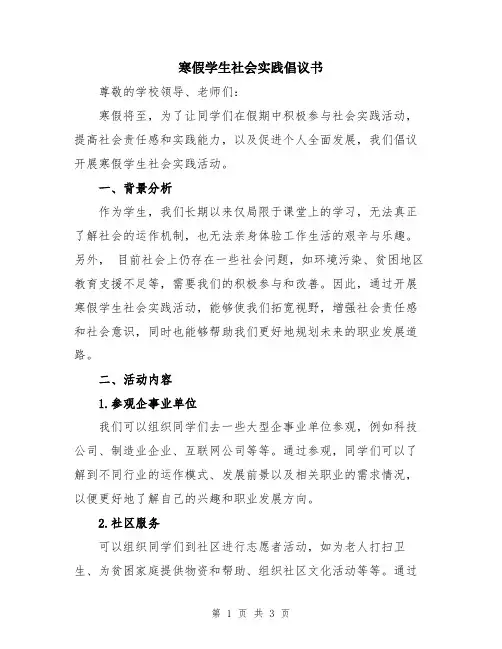 寒假学生社会实践倡议书

尊敬的学校领导、老师们：

寒假将至，为了让同学们在假期中积极参与社会实践活动，提高社会责任感和实践能力，以及促进个人全面发展，我们倡议开展寒假学生社会实践活动。

一、背景分析

作为学生，我们长期以来仅局限于课堂上的学习，无法真正了解社会的运作机制，也无法亲身体验工作生活的艰辛与乐趣。另外，目前社会上仍存在一些社会问题，如环境污染、贫困地区教育支援不足等，需要我们的积极参与和改善。因此，通过开展寒假学生社会实践活动，能够使我们拓宽视野，增强社会责任感和社会意识，同时也能够帮助我们更好地规划未来的职业发展道路。

二、活动内容

1.参观企事业单位

我们可以组织同学们去一些大型企事业单位参观，例如科技公司、制造业企业、互联网公司等等。通过参观，同学们可以了解到不同行业的运作模式、发展前景以及相关职业的需求情况，以便更好地了解自己的兴趣和职业发展方向。

2.社区服务

可以组织同学们到社区进行志愿者活动，如为老人打扫卫生、为贫困家庭提供物资和帮助、组织社区文化活动等等。通过

第 1 页 共 3 页